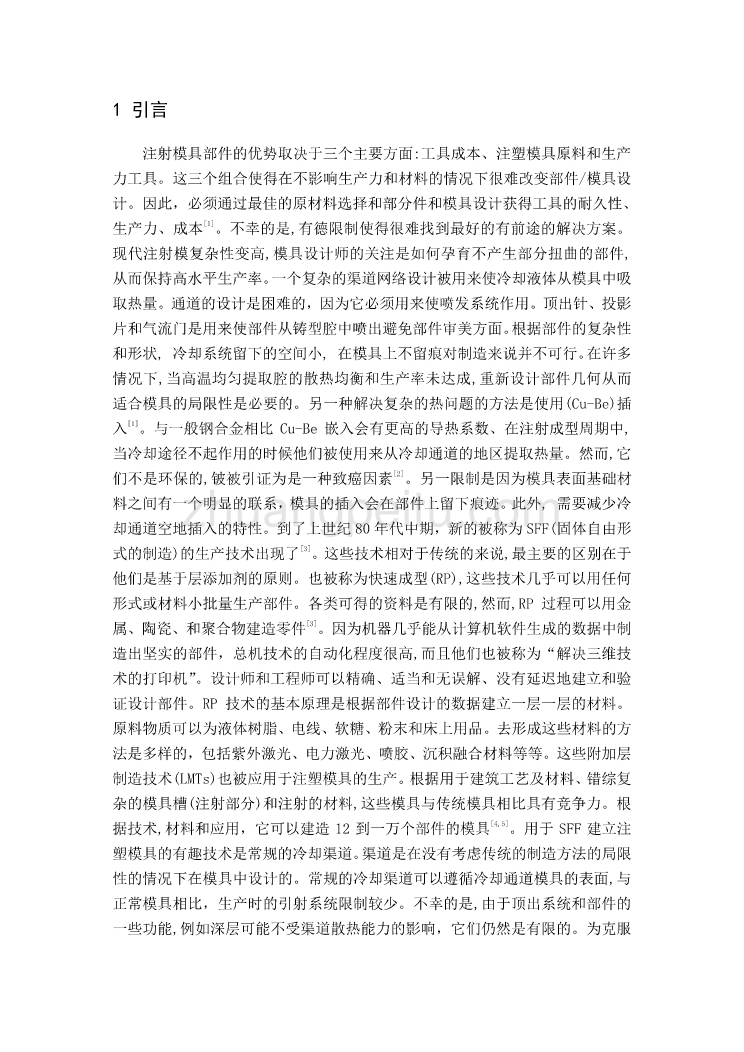 1 引言

注射模具部件的优势取决于三个主要方面:工具成本、注塑模具原料和生产力工具。这三个组合使得在不影响生产力和材料的情况下很难改变部件/模具设计。因此，必须通过最佳的原材料选择和部分件和模具设计获得工具的耐久性、生产力、成本$^{[1]}$。不幸的是，有德限制使得很难找到最好的有前途的解决方案。现代注射模复杂性变高,模具设计师的关注是如何孕育不产生部分扭曲的部件,从而保持高水平生产率。一个复杂的渠道网络设计被用来使冷却液体从模具中吸取热量。通道的设计是困难的，因为它必须用来使喷发系统作用。顶出针、投影片和气流门是用来使部件从铸型腔中喷出避免部件审美方面。根据部件的复杂性和形状, 冷却系统留下的空间小, 在模具上不留痕对制造来说并不可行。在许多情况下,当高温均匀提取腔的散热均衡和生产率未达成,重新设计部件几何从而适合模具的局限性是必要的。另一种解决复杂的热问题的方法是使用(Cu-Be)插入$^{[1]}$。与一般钢合金相比 Cu-Be 嵌入会有更高的导热系数、在注射成型周期中,当冷却途径不起作用的时候他们被使用来从冷却通道的地区提取热量。然而,它们不是环保的,铍被引证为是一种致癌因素$^{[2]}$。另一限制是因为模具表面基础材料之间有一个明显的联系,模具的插入会在部件上留下痕迹。此外，需要减少冷却通道空地插入的特性。到了上世纪 80 年代中期，新的被称为 SFF(固体自由形式的制造)的生产技术出现了$^{[3]}$。这些技术相对于传统的来说,最主要的区别在于他们是基于层添加剂的原则。也被称为快速成型(RP),这些技术几乎可以用任何形式或材料小批量生产部件。各类可得的资料是有限的,然而,RP 过程可以用金属、陶瓷、和聚合物建造零件$^{[3]}$。因为机器几乎能从计算机软件生成的数据中制造出坚实的部件，总机技术的自动化程度很高,而且他们也被称为“解决三维技术的打印机”。设计师和工程师可以精确、适当和无误解、没有延迟地建立和验证设计部件。RP 技术的基本原理是根据部件设计的数据建立一层一层的材料。原料物质可以为液体树脂、电线、软糖、粉末和床上用品。去形成这些材料的方法是多样的，包括紫外激光、电力激光、喷胶、沉积融合材料等等。这些附加层制造技术(LMTs)也被应用于注塑模具的生产。根据用于建筑工艺及材料、错综复杂的模具槽(注射部分)和注射的材料,这些模具与传统模具相比具有竞争力。根据技术,材料和应用，它可以建造 12 到一万个部件的模具$^{[4,5]}$。用于 SFF 建立注塑模具的有趣技术是常规的冷却渠道。渠道是在没有考虑传统的制造方法的局限性的情况下在模具中设计的。常规的冷却渠道可以遵循冷却通道模具的表面,与正常模具相比，生产时的引射系统限制较少。不幸的是，由于顶出系统和部件的一些功能,例如深层可能不受渠道散热能力的影响，它们仍然是有限的。为克服